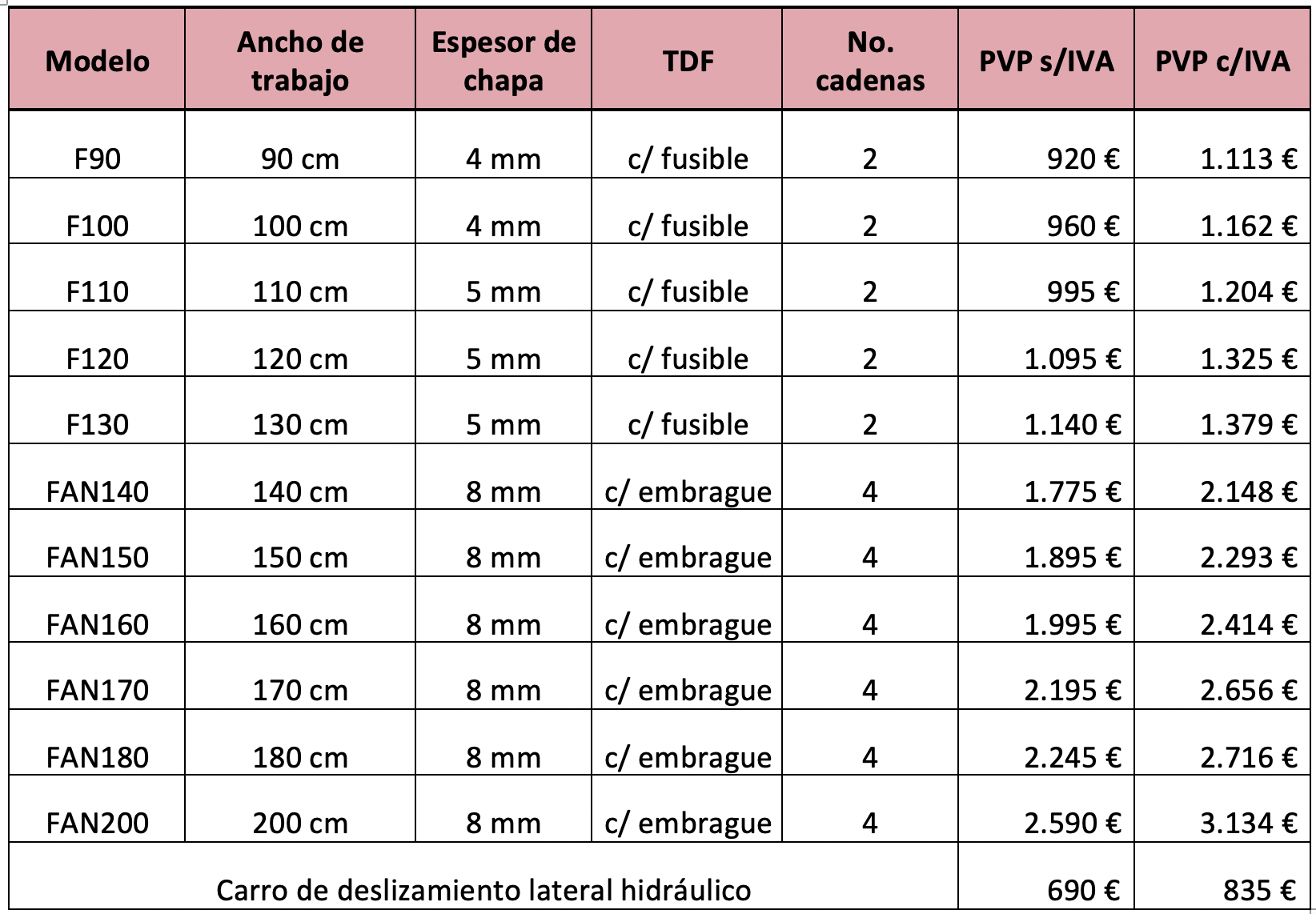 | Modelo | Ancho de trabajo | Espesor de chapa | TDF | No. cadenas | PVP s/IVA | PVP c/IVA |
|---|---|---|---|---|---|---|
| F90 | 90 cm | 4 mm | c/ fusible | 2 | 920 € | 1.113 € |
| F100 | 100 cm | 4 mm | c/ fusible | 2 | 960 € | 1.162 € |
| F110 | 110 cm | 5 mm | c/ fusible | 2 | 995 € | 1.204 € |
| F120 | 120 cm | 5 mm | c/ fusible | 2 | 1.095 € | 1.325 € |
| F130 | 130 cm | 5 mm | c/ fusible | 2 | 1.140 € | 1.379 € |
| FAN140 | 140 cm | 8 mm | c/ embrague | 4 | 1.775 € | 2.148 € |
| FAN150 | 150 cm | 8 mm | c/ embrague | 4 | 1.895 € | 2.293 € |
| FAN160 | 160 cm | 8 mm | c/ embrague | 4 | 1.995 € | 2.414 € |
| FAN170 | 170 cm | 8 mm | c/ embrague | 4 | 2.195 € | 2.656 € |
| FAN180 | 180 cm | 8 mm | c/ embrague | 4 | 2.245 € | 2.716 € |
| FAN200 | 200 cm | 8 mm | c/ embrague | 4 | 2.590 € | 3.134 € |
| Carro de deslizamiento lateral hidráulico | | | | | 690 € | 835 € |